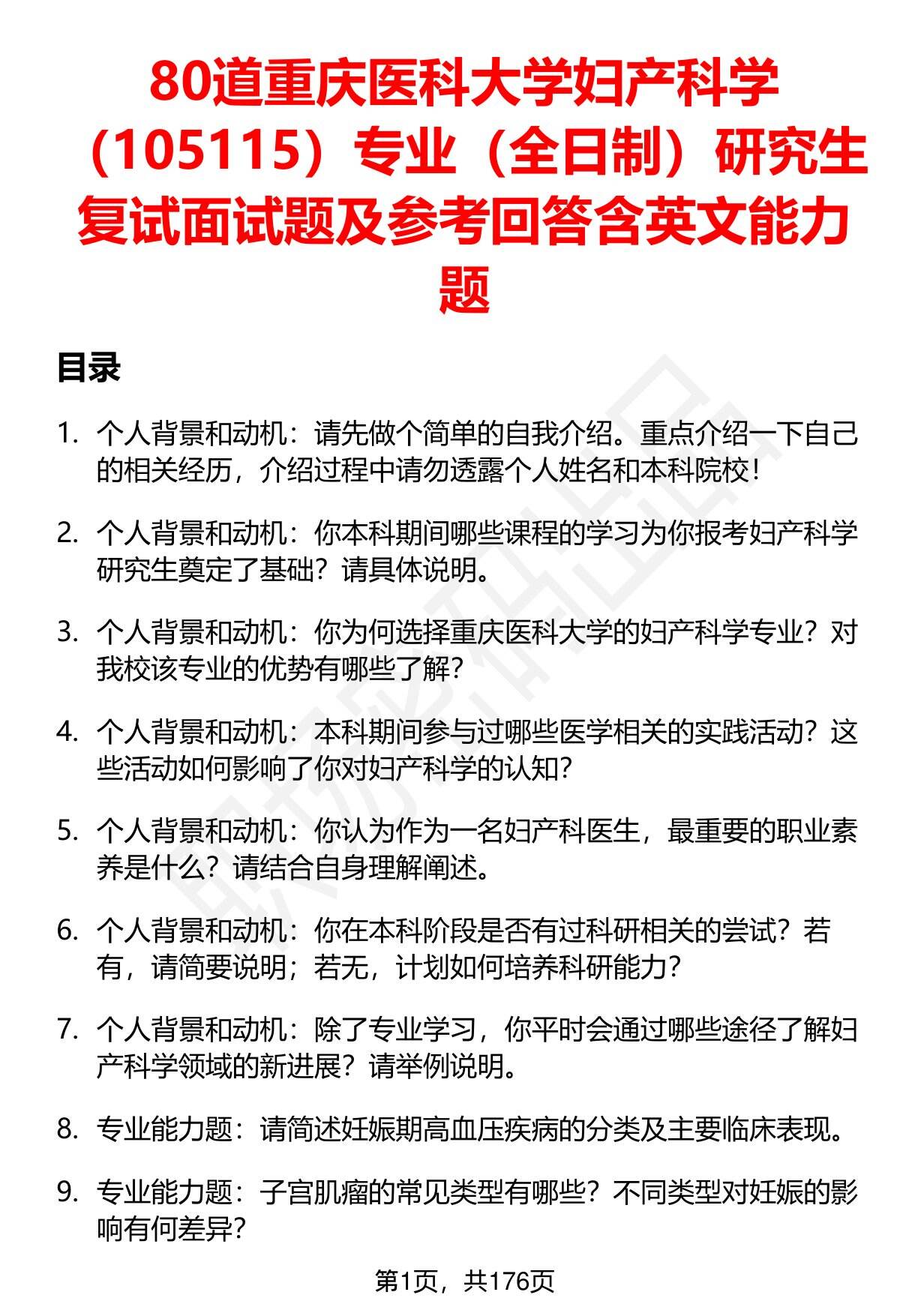 80道重庆医科大学妇产科学（105115）专业（全日制）研究生复试面试题及参考回答含英文能力题

目录

1. 个人背景和动机：请先做个简单的自我介绍。重点介绍一下自己的相关经历，介绍过程中请勿透露个人姓名和本科院校！

2. 个人背景和动机：你本科期间哪些课程的学习为你报考妇产科学研究生奠定了基础？请具体说明。

3. 个人背景和动机：你为何选择重庆医科大学的妇产科学专业？对我校该专业的优势有哪些了解？

4. 个人背景和动机：本科期间参与过哪些医学相关的实践活动？这些活动如何影响了你对妇产科学的认知？

5. 个人背景和动机：你认为作为一名妇产科医生，最重要的职业素养是什么？请结合自身理解阐述。

6. 个人背景和动机：你在本科阶段是否有过科研相关的尝试？若有，请简要说明；若无，计划如何培养科研能力？

7. 个人背景和动机：除了专业学习，你平时会通过哪些途径了解妇产科学领域的新进展？请举例说明。

8. 专业能力题：请简述妊娠期高血压疾病的分类及主要临床表现。

9. 专业能力题：子宫肌瘤的常见类型有哪些？不同类型对妊娠的影响有何差异？

第1页，共176页